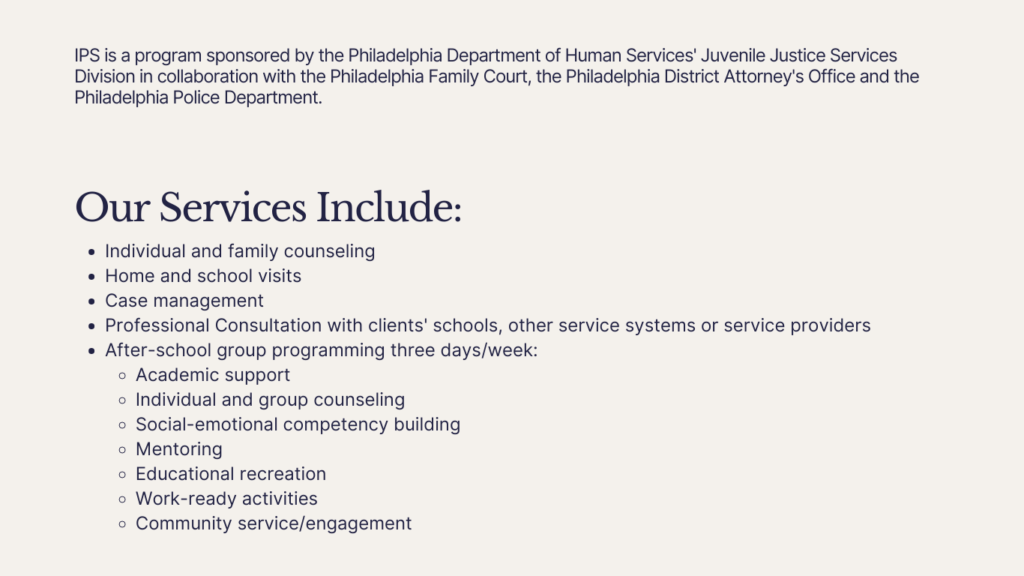 IPS is a program sponsored by the Philadelphia Department of Human Services' Juvenile Justice Services Division in collaboration with the Philadelphia Family Court, the Philadelphia District Attorney's Office and the Philadelphia Police Department.

Our Services Include:

- Individual and family counseling
- Home and school visits
- Case management
- Professional Consultation with clients' schools, other service systems or service providers
- After-school group programming three days/week:
  - Academic support
  - Individual and group counseling
  - Social-emotional competency building
  - Mentoring
  - Educational recreation
  - Work-ready activities
  - Community service/engagement